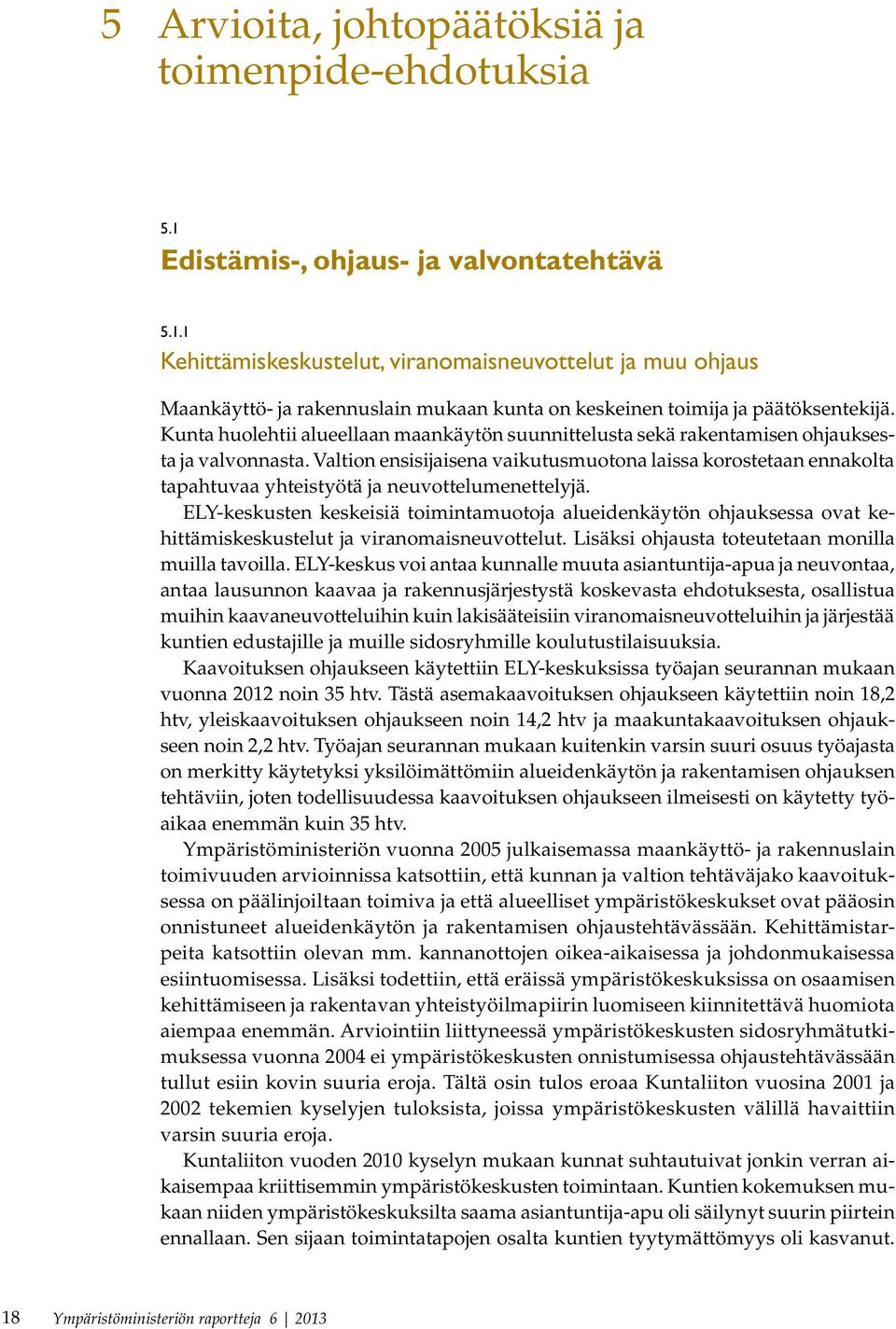 5 Arvioita, johtopäätöksiä ja toimenpide-ehdotuksia

5.1
Edistämis-, ohjaus- ja valvontatehtävä

5.1.1
Kehittämiskeskustelut, viranomaisneuvottelut ja muu ohjaus

Maankäyttö- ja rakennuslain mukaan kunta on keskeinen toimija ja päätöksentekijä. Kunta huolehtii alueellaan maankäytön suunnittelusta sekä rakentamisen ohjauksesta ja valvonnasta. Valtion ensisijaisena vaikutusmuotona laissa korostetaan ennakolta tapahtuvaa yhteistyötä ja neuvottelumenettelyjä.

ELY-keskusten keskeisiä toimintamuotoja alueidenkäytön ohjauksessa ovat kehittämiskeskustelut ja viranomaisneuvottelut. Lisäksi ohjausta toteutetaan monilla muilla tavoilla. ELY-keskus voi antaa kunnalle muuta asiantuntija-apua ja neuvontaa, antaa lausunnon kaavaa ja rakennusjärjestystä koskevasta ehdotuksesta, osallistua muihin kaavaneuvotteluihin kuin lakisääteisiin viranomaisneuvotteluihin ja järjestää kuntien edustajille ja muille sidosryhmille koulutustilaisuuksia.

Kaavoituksen ohjaukseen käytettiin ELY-keskuksissa työajan seurannan mukaan vuonna 2012 noin 35 htv. Tästä asemakaavoituksen ohjaukseen käytettiin noin 18,2 htv, yleiskaavoituksen ohjaukseen noin 14,2 htv ja maakuntakaavoituksen ohjaukseen noin 2,2 htv. Työajan seurannan mukaan kuitenkin varsin suuri osuus työajasta on merkitty käytetyksi yksilöimättömiin alueidenkäytön ja rakentamisen ohjauksen tehtäviin, joten todellisuudessa kaavoituksen ohjaukseen ilmeisesti on käytetty työaikaa enemmän kuin 35 htv.

Ympäristöministeriön vuonna 2005 julkaisemassa maankäyttö- ja rakennuslain toimivuuden arvioinnissa katsottiin, että kunnan ja valtion tehtäväjako kaavoituksessa on päälinjoiltaan toimiva ja että alueelliset ympäristökeskukset ovat pääosin onnistuneet alueidenkäytön ja rakentamisen ohjaustehtävässään. Kehittämistarpeita katsottiin olevan mm. kannanottojen oikea-aikaisessa ja johdonmukaisessa esiintuomisessa. Lisäksi todettiin, että eräissä ympäristökeskuksissa on osaamisen kehittämiseen ja rakentavan yhteistyöilmapiirin luomiseen kiinnitettävä huomiota aiempaa enemmän. Arviointiin liittyneessä ympäristökeskusten sidosryhmätutkimuksessa vuonna 2004 ei ympäristökeskusten onnistumisessa ohjaustehtävässään tullut esiin kovin suuria eroja. Tältä osin tulos eroaa Kuntaliiton vuosina 2001 ja 2002 tekemien kyselyjen tuloksista, joissa ympäristökeskusten välillä havaittiin varsin suuria eroja.

Kuntaliiton vuoden 2010 kyselyn mukaan kunnat suhtautuivat jonkin verran aikaisempaa kriittisemmin ympäristökeskusten toimintaan. Kuntien kokemuksen mukaan niiden ympäristökeskuksilta saama asiantuntija-apu oli säilynyt suurin piirtein ennallaan. Sen sijaan toimintatapojen osalta kuntien tyytymättömyys oli kasvanut.

18 Ympäristöministeriön raportteja 6 | 2013